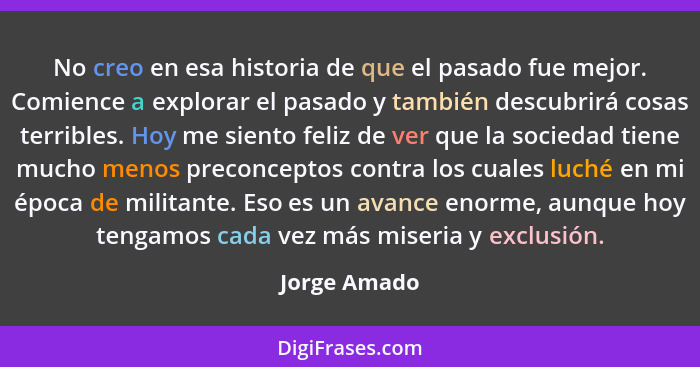 No creo en esa historia de que el pasado fue mejor. Comience a explorar el pasado y también descubrirá cosas terribles. Hoy me siento feliz de ver que la sociedad tiene mucho menos preconceptos contra los cuales luché en mi época de militante. Eso es un avance enorme, aunque hoy tengamos cada vez más miseria y exclusión.

Jorge Amado

DigiFrases.com